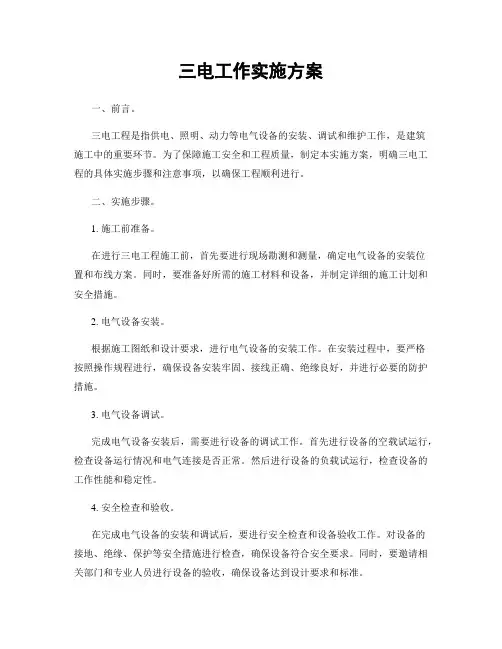 三电工作实施方案

一、前言。

三电工程是指供电、照明、动力等电气设备的安装、调试和维护工作，是建筑施工中的重要环节。为了保障施工安全和工程质量，制定本实施方案，明确三电工程的具体实施步骤和注意事项，以确保工程顺利进行。

二、实施步骤。

1. 施工前准备。

在进行三电工程施工前，首先要进行现场勘测和测量，确定电气设备的安装位置和布线方案。同时，要准备好所需的施工材料和设备，并制定详细的施工计划和安全措施。

2. 电气设备安装。

根据施工图纸和设计要求，进行电气设备的安装工作。在安装过程中，要严格按照操作规程进行，确保设备安装牢固、接线正确、绝缘良好，并进行必要的防护措施。

3. 电气设备调试。

完成电气设备安装后，需要进行设备的调试工作。首先进行设备的空载试运行，检查设备运行情况和电气连接是否正常。然后进行设备的负载试运行，检查设备的工作性能和稳定性。

4. 安全检查和验收。

在完成电气设备的安装和调试后，要进行安全检查和设备验收工作。对设备的接地、绝缘、保护等安全措施进行检查，确保设备符合安全要求。同时，要邀请相关部门和专业人员进行设备的验收，确保设备达到设计要求和标准。